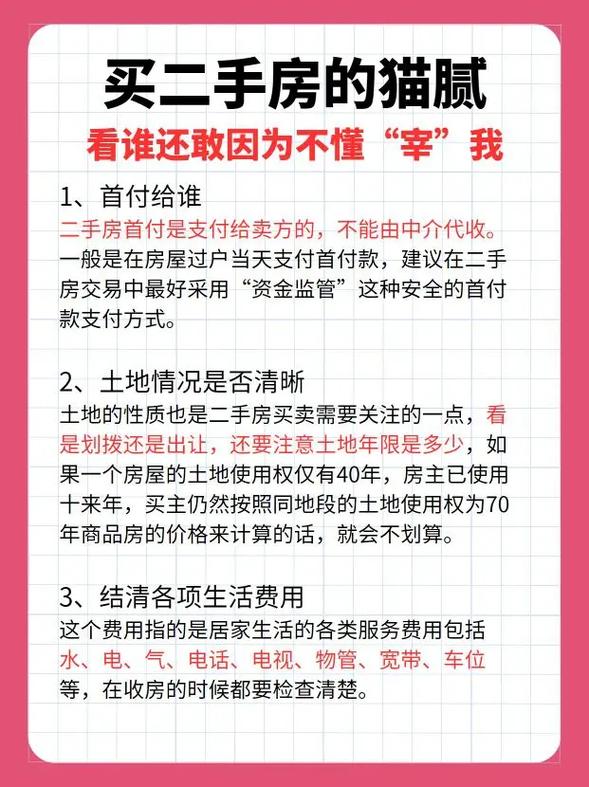 买二手房的猫腻

看谁还敢因为不懂“宰”我

1、首付给谁

二手房首付是支付给卖方的，不能由中介代收。一般是在房屋过户当天支付首付款，建议在二手房交易中最好采用“资金监管”这种安全的首付款支付方式。

2、土地情况是否清晰

土地的性质也是二手房买卖需要关注的一点，看是划拨还是出让，还要注意土地年限是多少，如果一个房屋的土地使用权仅有40年，房主已使用十来年，买主仍然按照同地段的土地使用权为70年商品房的价格来计算的话，就会不划算。

3、结清各项生活费用

这个费用指的是居家生活的各类服务费用包括水、电、气、电话、电视、物管、宽带、车位等，在收房的时候都要检查清楚。